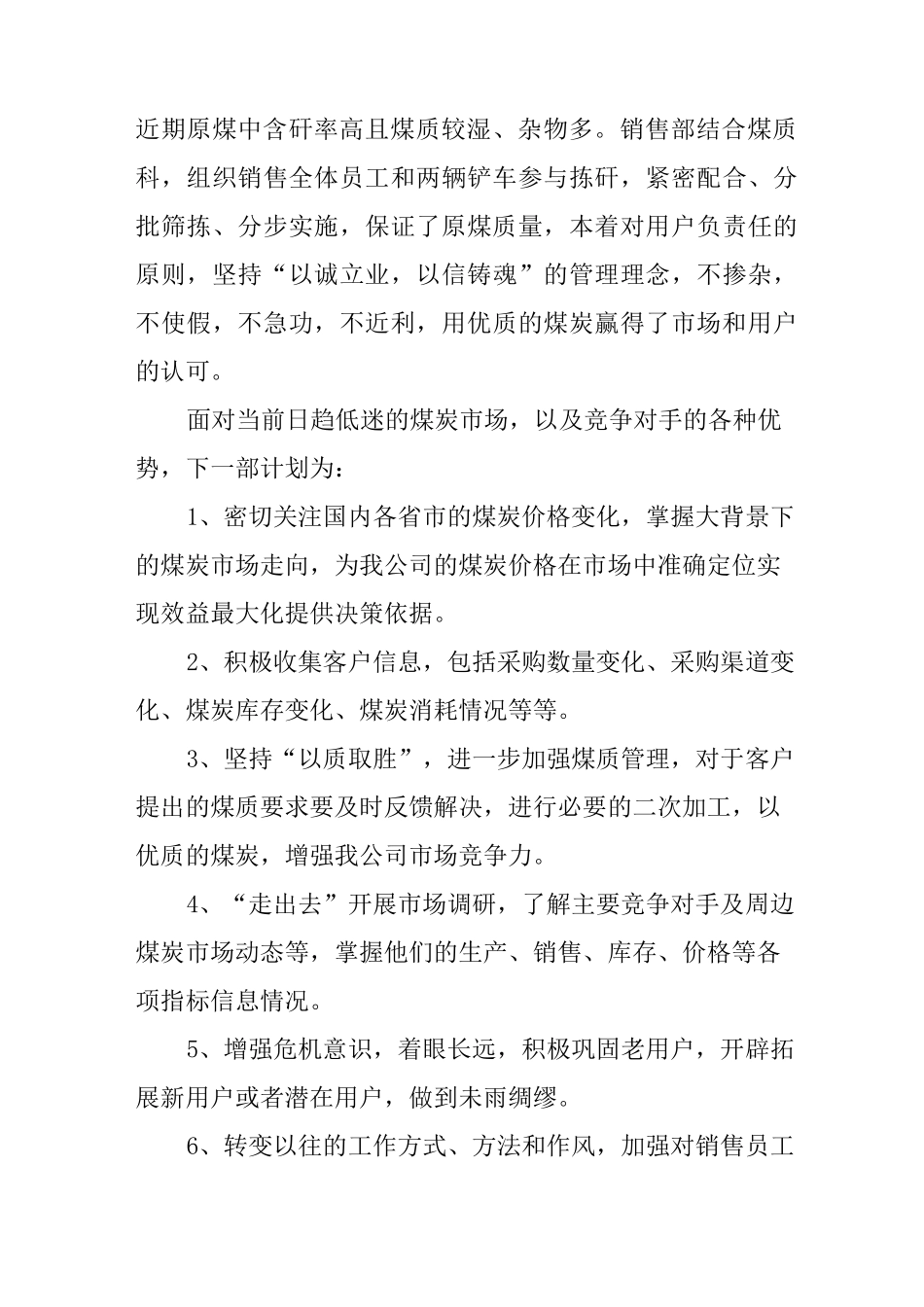 近期原煤中含矸率高且煤质较湿、杂物多。销售部结合煤质科，组织销售全体员工和两辆铲车参与拣矸，紧密配合、分批筛拣、分步实施，保证了原煤质量，本着对用户负责任的原则，坚持“以诚立业，以信铸魂”的管理理念，不掺杂，不使假，不急功，不近利，用优质的煤炭赢得了市场和用户的认可。

面对当前日趋低迷的煤炭市场，以及竞争对手的各种优势，下一部计划为：

1、密切关注国内各省市的煤炭价格变化，掌握大背景下的煤炭市场走向，为我公司的煤炭价格在市场中准确定位实现效益最大化提供决策依据。

2、积极收集客户信息，包括采购数量变化、采购渠道变化、煤炭库存变化、煤炭消耗情况等等。

3、坚持“以质取胜”，进一步加强煤质管理，对于客户提出的煤质要求要及时反馈解决，进行必要的二次加工，以优质的煤炭，增强我公司市场竞争力。

4、“走出去”开展市场调研，了解主要竞争对手及周边煤炭市场动态等，掌握他们的生产、销售、库存、价格等各项指标信息情况。

5、增强危机意识，着眼长远，积极巩固老用户，开辟拓展新用户或者潜在用户，做到未雨绸缪。

6、转变以往的工作方式、方法和作风，加强对销售员工